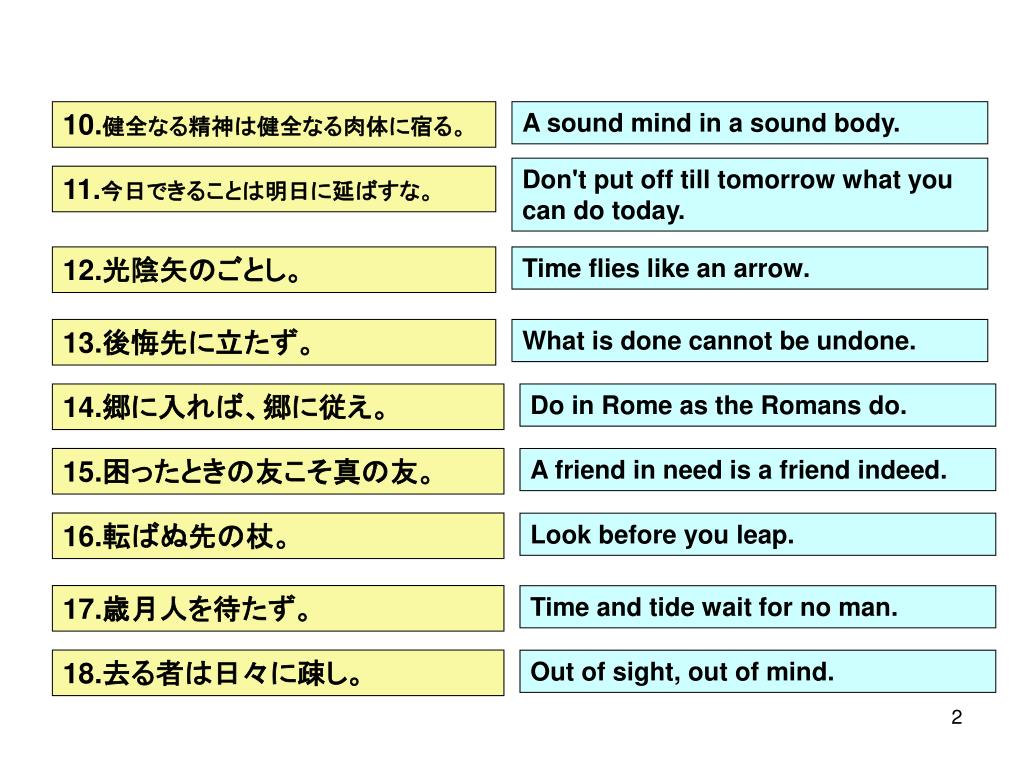 10.健全なる精神は健全なる肉体に宿る。

A sound mind in a sound body.

11.今日できることは明日に延ばすな。

Don't put off till tomorrow what you can do today.

12.光陰矢のごとし。

Time flies like an arrow.

13.後悔先に立たず。

What is done cannot be undone.

14.郷に入れば、郷に従え。

Do in Rome as the Romans do.

15.困ったときの友こそ真の友。

A friend in need is a friend indeed.

16.転ばぬ先の杖。

Look before you leap.

17.歳月人を待たず。

Time and tide wait for no man.

18.去る者は日々に疎し。

Out of sight, out of mind.

2